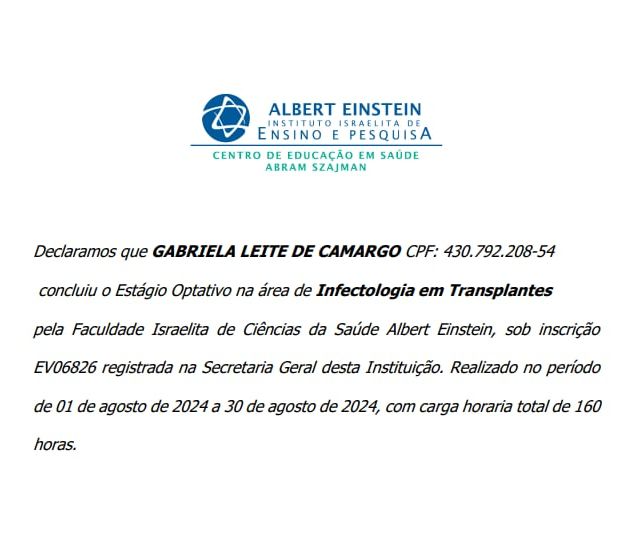 ALBERT EINSTEIN
INSTITUTO ISRAELITA DE
ENSINO E PESQUISA
CENTRO DE EDUCAÇÃO EM SAÚDE
ABRAM SZAJMAN

Declaramos que GABRIELA LEITE DE CAMARGO CPF: 430.792.208-54 concluiu o Estágio Optativo na área de Infectologia em Transplantes pela Faculdade Israelita de Ciências da Saúde Albert Einstein, sob inscrição EV06826 registrada na Secretaria Geral desta Instituição. Realizado no período de 01 de agosto de 2024 a 30 de agosto de 2024, com carga horaria total de 160 horas.